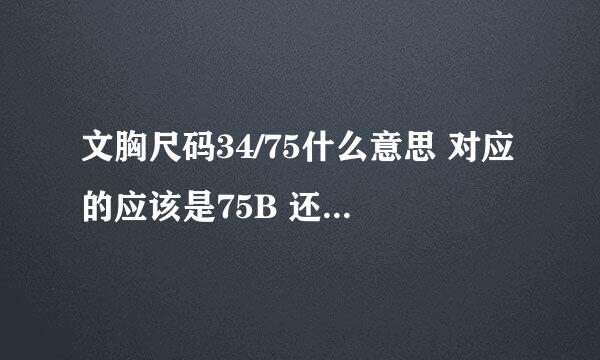 文胸尺码34/75什么意思 对应的应该是75B 还...